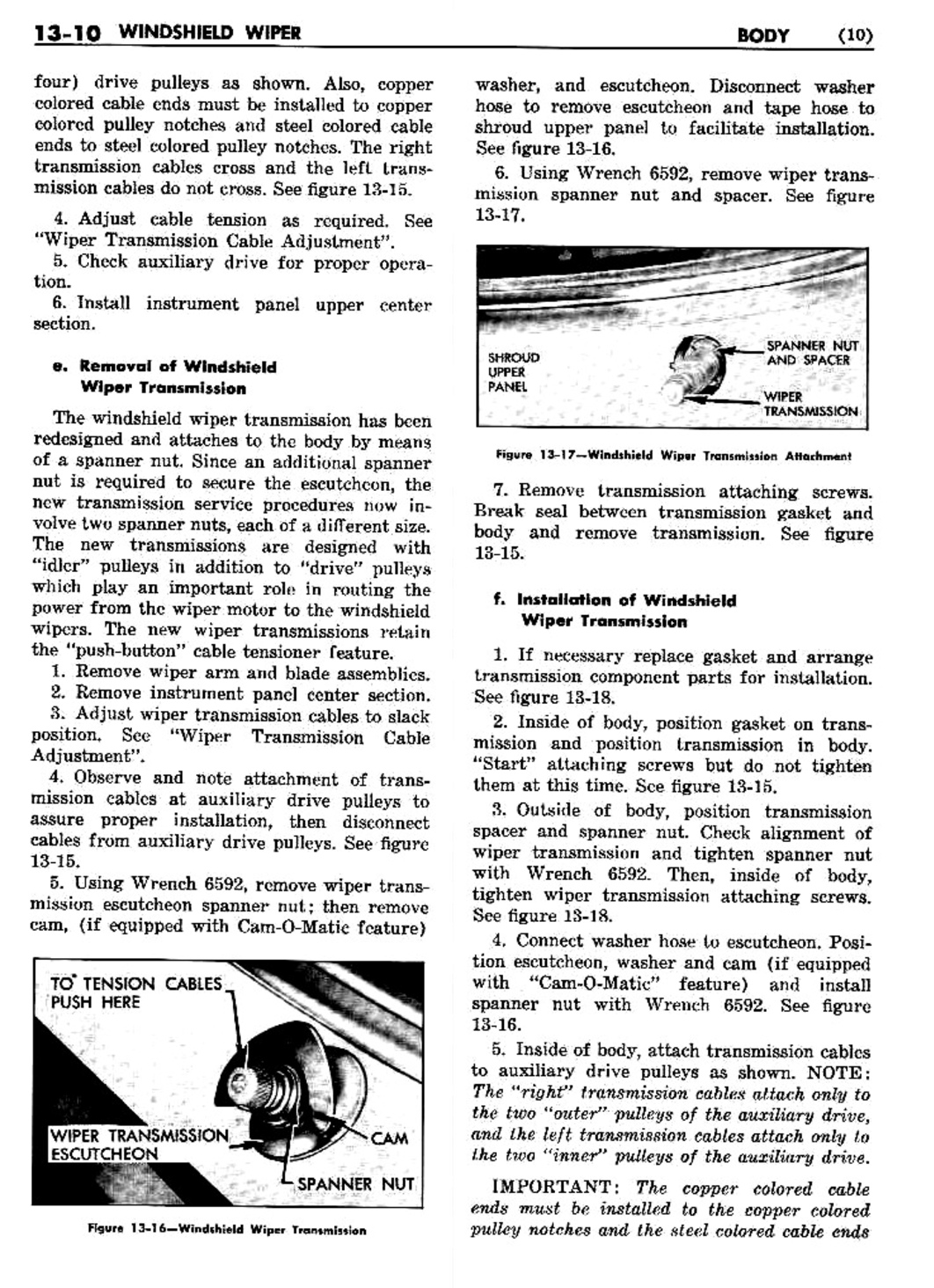 13-10 WINDSHIELD WIPER

BODY (10)

four) drive pulleys as shown. Also, copper colored cable ends must be installed to copper colored pulley notches and steel colored cable ends to steel colored pulley notches. The right transmission cables cross and the left transmission cables do not cross. See figure 13-15.

4. Adjust cable tension as required. See "Wiper Transmission Cable Adjustment".

5. Check auxiliary drive for proper operation.

6. Install instrument panel upper center section.

e. Removal of Windshield Wiper Transmission

The windshield wiper transmission has been redesigned and attaches to the body by means of a spanner nut. Since an additional spanner nut is required to secure the escutcheon, the new transmission service procedures now involve two spanner nuts, each of a different size. The new transmissions are designed with "idler" pulleys in addition to "drive" pulleys which play an important role in routing the power from the wiper motor to the windshield wipers. The new wiper transmissions retain the "push-button" cable tensioner feature.

1. Remove wiper arm and blade assemblies.

2. Remove instrument panel center section.

3. Adjust wiper transmission cables to slack position. See "Wiper Transmission Cable Adjustment".

4. Observe and note attachment of transmission cables at auxiliary drive pulleys to assure proper installation, then disconnect cables from auxiliary drive pulleys. See figure 13-15.

5. Using Wrench 6592, remove wiper transmission escutcheon spanner nut; then remove cam, (if equipped with Cam-O-Matic feature)

TO TENSION CABLES PUSH HERE

WIPER TRANSMISSION ESCUTCHEON

CAM

SPANNER NUT

Figure 13-16—Windshield Wiper Transmission

washer, and escutcheon. Disconnect washer hose to remove escutcheon and tape hose to shroud upper panel to facilitate installation. See figure 13-16.

6. Using Wrench 6592, remove wiper transmission spanner nut and spacer. See figure 13-17.

SHROUD UPPER PANEL

SPANNER NUT AND SPACER

WIPER TRANSMISSION

Figure 13-17—Windshield Wiper Transmission Attachment

7. Remove transmission attaching screws. Break seal between transmission gasket and body and remove transmission. See figure 13-15.

f. Installation of Windshield Wiper Transmission

1. If necessary replace gasket and arrange transmission component parts for installation. See figure 13-18.

2. Inside of body, position gasket on transmission and position transmission in body. "Start" attaching screws but do not tighten them at this time. See figure 13-15.

3. Outside of body, position transmission spacer and spanner nut. Check alignment of wiper transmission and tighten spanner nut with Wrench 6592. Then, inside of body, tighten wiper transmission attaching screws. See figure 13-18.

4. Connect washer hose to escutcheon. Position escutcheon, washer and cam (if equipped with "Cam-O-Matic" feature) and install spanner nut with Wrench 6592. See figure 13-16.

5. Inside of body, attach transmission cables to auxiliary drive pulleys as shown. NOTE: The "right" transmission cables attach only to the two "outer" pulleys of the auxiliary drive, and the left transmission cables attach only to the two "inner" pulleys of the auxiliary drive.

IMPORTANT: The copper colored cable ends must be installed to the copper colored pulley notches and the steel colored cable ends